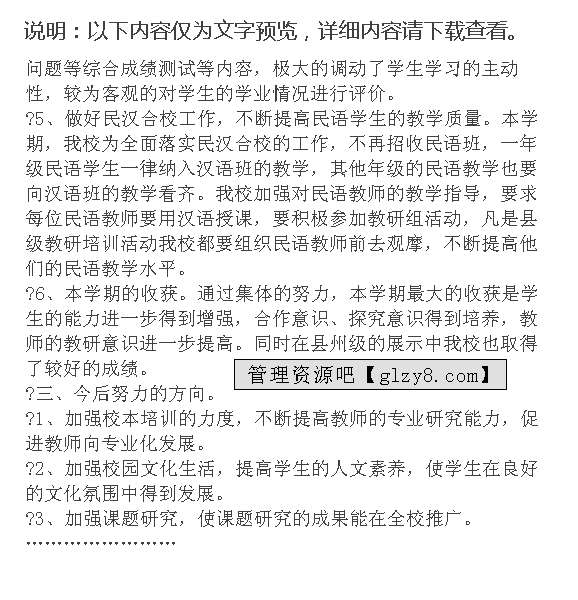 说明：以下内容仅为文字预览，详细内容请下载查看。

问题等综合成绩测试等内容，极大的调动了学生学习的主动性，较为客观的对学生的学业情况进行评价。

?5、做好民汉合校工作，不断提高民语学生的教学质量。本学期，我校为全面落实民汉合校的工作，不再招收民语班，一年级民语学生一律纳入汉语班的教学，其他年级的民语教学也要向汉语班的教学看齐。我校加强对民语教师的教学指导，要求每位民语教师要用汉语授课，要积极参加教研组活动，凡是县级教研培训活动我校都要组织民语教师前去观摩，不断提高他们的民语教学水平。

?6、本学期的收获。通过集体的努力，本学期最大的收获是学生的能力进一步得到增强，合作意识、探究意识得到培养，教师的教研意识进一步提高。同时在县州级的展示中我校也取得了较好的成绩。

管理资源吧【glzy8.com】

?三、今后努力的方向。

?1、加强校本培训的力度，不断提高教师的专业研究能力，促进教师向专业化发展。

?2、加强校园文化生活，提高学生的人文素养，使学生在良好的文化氛围中得到发展。

?3、加强课题研究，使课题研究的成果能在全校推广。

……………………